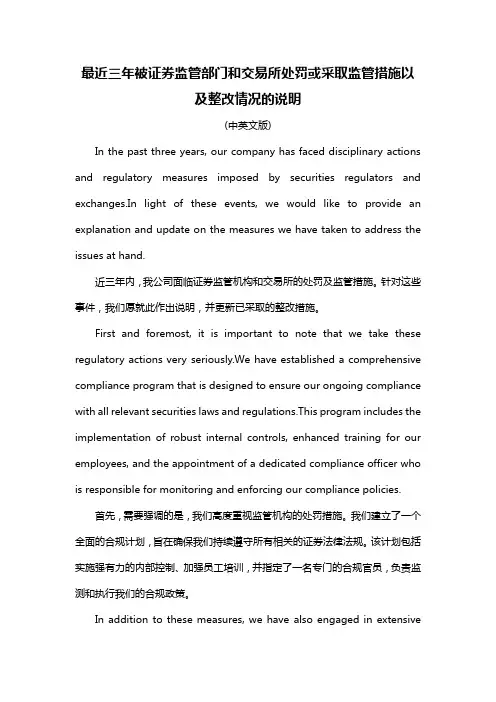 最近三年被证券监管部门和交易所处罚或采取监管措施以及整改情况的说明

(中英文版)

In the past three years, our company has faced disciplinary actions and regulatory measures imposed by securities regulators and exchanges.In light of these events, we would like to provide an explanation and update on the measures we have taken to address the issues at hand.

近三年内，我公司面临证券监管机构和交易所的处罚及监管措施。针对这些事件，我们愿就此作出说明，并更新已采取的整改措施。

First and foremost, it is important to note that we take these regulatory actions very seriously.We have established a comprehensive compliance program that is designed to ensure our ongoing compliance with all relevant securities laws and regulations.This program includes the implementation of robust internal controls, enhanced training for our employees, and the appointment of a dedicated compliance officer who is responsible for monitoring and enforcing our compliance policies.

首先，需要强调的是，我们高度重视监管机构的处罚措施。我们建立了一个全面的合规计划，旨在确保我们持续遵守所有相关的证券法律法规。该计划包括实施强有力的内部控制、加强员工培训，并指定了一名专门的合规官员，负责监测和执行我们的合规政策。

In addition to these measures, we have also engaged in extensive